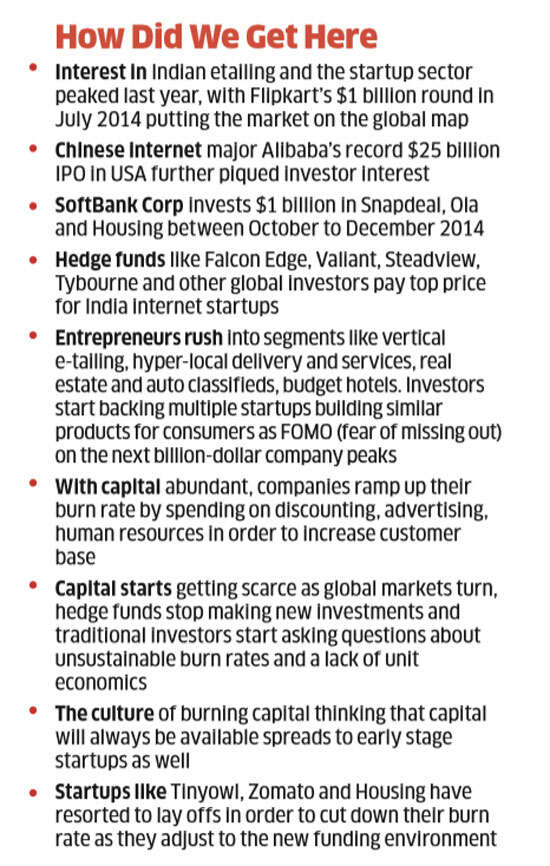 How Did We Get Here

• Interest in Indian etailing and the startup sector peaked last year, with Flipkart's $1 billion round in July 2014 putting the market on the global map

• Chinese internet major Alibaba's record $25 billion IPO in USA further piqued investor interest

• SoftBank Corp invests $1 billion in Snapdeal, Ola and Housing between October to December 2014

• Hedge funds like Falcon Edge, Valiant, Steadview, Tybourne and other global investors pay top price for India internet startups

• Entrepreneurs rush into segments like vertical e-tailing, hyper-local delivery and services, real estate and auto classifieds, budget hotels. Investors start backing multiple startups building similar products for consumers as FOMO (fear of missing out) on the next billion-dollar company peaks

• With capital abundant, companies ramp up their burn rate by spending on discounting, advertising, human resources in order to increase customer base

• Capital starts getting scarce as global markets turn, hedge funds stop making new investments and traditional investors start asking questions about unsustainable burn rates and a lack of unit economics

• The culture of burning capital thinking that capital will always be available spreads to early stage startups as well

• Startups like Tinyowl, Zomato and Housing have resorted to lay offs in order to cut down their burn rate as they adjust to the new funding environment